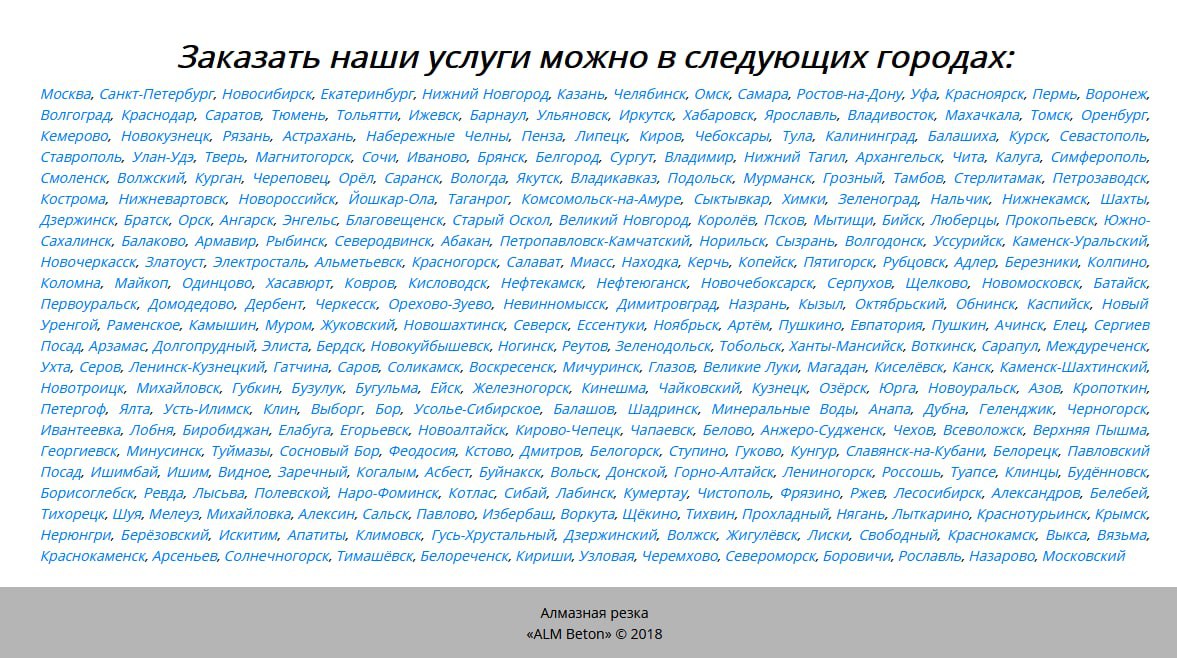 Заказать наши услуги можно в следующих городах:

Москва, Санкт-Петербург, Новосибирск, Екатеринбург, Нижний Новгород, Казань, Челябинск, Омск, Самара, Ростов-на-Дону, Уфа, Красноярск, Пермь, Воронеж, Волгоград, Краснодар, Саратов, Тюмень, Тольятти, Ижевск, Барнаул, Ульяновск, Иркутск, Хабаровск, Ярославль, Владивосток, Махачкала, Томск, Оренбург, Кемерово, Новокузнецк, Рязань, Астрахань, Набережные Челны, Пенза, Липецк, Киров, Чебоксары, Тула, Калининград, Балашиха, Курск, Севастополь, Ставрополь, Улан-Удэ, Тверь, Магнитогорск, Сочи, Иваново, Брянск, Белгород, Сургут, Владимир, Нижний Тагил, Архангельск, Чита, Калуга, Симферополь, Смоленск, Волжский, Курган, Череповец, Орёл, Саранск, Вологда, Якутск, Владикавказ, Подольск, Мурманск, Грозный, Тамбов, Стерлитамак, Петрозаводск, Кострома, Нижневартовск, Новороссийск, Йошкар-Ола, Таганрог, Комсомольск-на-Амуре, Сыктывкар, Химки, Зеленоград, Нальчик, Нижнекамск, Шахты, Дзержинск, Братск, Орск, Ангарск, Энгельс, Благовещенск, Старый Оскол, Великий Новгород, Королёв, Псков, Мытищи, Бийск, Люберцы, Прокопьевск, Южно-Сахалинск, Балаково, Армавир, Рыбинск, Северодвинск, Абакан, Петропавловск-Камчатский, Норильск, Сызрань, Волгодонск, Уссурийск, Каменск-Уральский, Новочеркасск, Златоуст, Электросталь, Альметьевск, Красногорск, Салават, Миасс, Находка, Керчь, Копейск, Пятигорск, Рубцовск, Адлер, Березники, Колпино, Коломна, Майкоп, Одинцово, Хасавюрт, Ковров, Кисловодск, Нефтекамск, Нефтеюганск, Новочебоксарск, Серпухов, Щелково, Новомосковск, Батайск, Первоуральск, Домодедово, Дербент, Черкесск, Орехово-Зуево, Невинномысск, Димитровград, Назрань, Кызыл, Октябрьский, Обнинск, Каспийск, Новый Уренгой, Раменское, Камышин, Муром, Жуковский, Новошахтинск, Северск, Ессентуки, Ноябрьск, Артём, Пушкино, Евпатория, Пушкин, Ачинск, Елец, Сергиев Посад, Арзамас, Долгопрудный, Элиста, Бердск, Новокуйбышевск, Ногинск, Реутов, Зеленодольск, Тобольск, Ханты-Мансийск, Воткинск, Сарапул, Междуреченск, Ухта, Серов, Ленинск-Кузнецкий, Гатчина, Саров, Соликамск, Воскресенск, Мичуринск, Глазов, Великие Луки, Магадан, Киселёвск, Канск, Каменск-Шахтинский, Новотроицк, Михайловск, Губкин, Бузулук, Бугульма, Ейск, Железногорск, Кинешма, Чайковский, Кузнецк, Озёрск, Юрга, Новоуральск, Азов, Кропоткин, Петергоф, Ялта, Усть-Илимск, Клин, Выборг, Бор, Усолье-Сибирское, Балашов, Шадринск, Минеральные Воды, Анапа, Дубна, Геленджик, Черногорск, Ивантеевка, Лобня, Биробиджан, Елабуга, Егорьевск, Новоалтайск, Кирово-Чепецк, Чапаевск, Белово, Анжеро-Судженск, Чехов, Всеволожск, Верхняя Пышма, Георгиевск, Минусинск, Туймазы, Сосновый Бор, Феодосия, Кстово, Дмитров, Белогорск, Ступино, Гуково, Кунгур, Славянск-на-Кубани, Белорецк, Павловский Посад, Ишимбай, Ишим, Видное, Заречный, Когалым, Асбест, Буйнакск, Вольск, Донской, Горно-Алтайск, Лениногорск, Россошь, Туапсе, Клинцы, Будённовск, Борисоглебск, Ревда, Лысьва, Полевской, Наро-Фоминск, Котлас, Сибай, Лабинск, Кумертау, Чистополь, Фрязино, Ржев, Лесосибирск, Александров, Белебей, Тихорецк, Шуя, Мелеуз, Михайловка, Алексин, Сальск, Павлово, Избербаш, Воркута, Щёкино, Тихвин, Прохладный, Нягань, Лыткарино, Краснотурьинск, Крымск, Нерюнгри, Берёзовский, Искитим, Апатиты, Климовск, Гусь-Хрустальный, Дзержинский, Волжск, Жигулёвск, Лиски, Свободный, Краснокамск, Выкса, Вязьма, Краснокаменск, Арсеньев, Солнечногорск, Тимашёвск, Белореченск, Кириши, Узловая, Черемхово, Североморск, Боровичи, Рославль, Назарово, Московский

Алмазная резка
«ALM Beton» © 2018